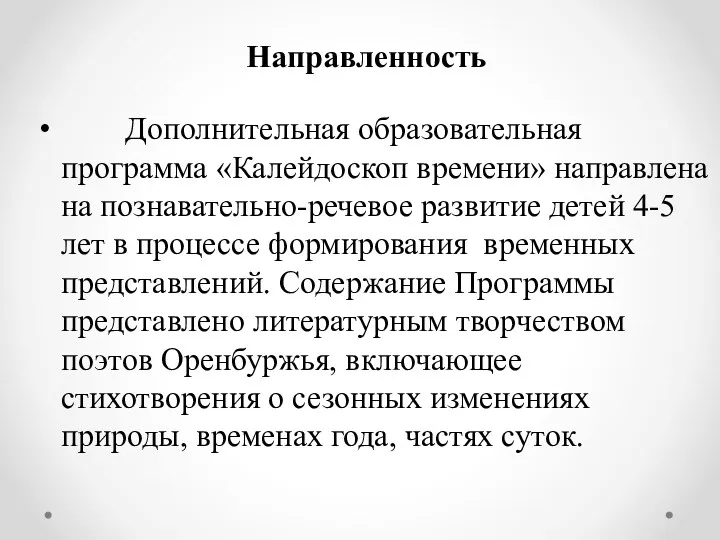 Направленность

• Дополнительная образовательная программа «Калейдоскоп времени» направлена на познавательно-речевое развитие детей 4-5 лет в процессе формирования временных представлений. Содержание Программы представлено литературным творчеством поэтов Оренбуржья, включающее стихотворения о сезонных изменениях природы, временах года, частях суток.